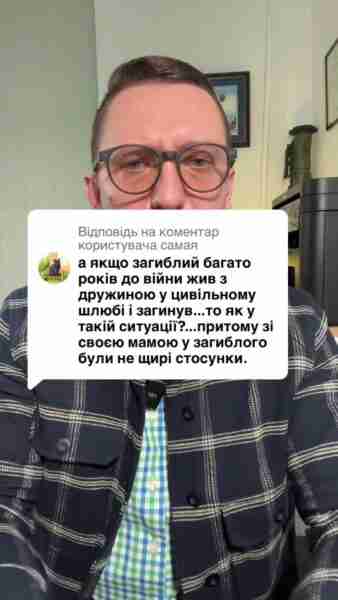 Відповідь на коментар користувача самая

а якщо загиблий багато років до війни жив з дружиною у цивільному шлюбі і загинув...то як у такій ситуації?...притому зі своєю мамою у загиблого були не щирі стосунки.